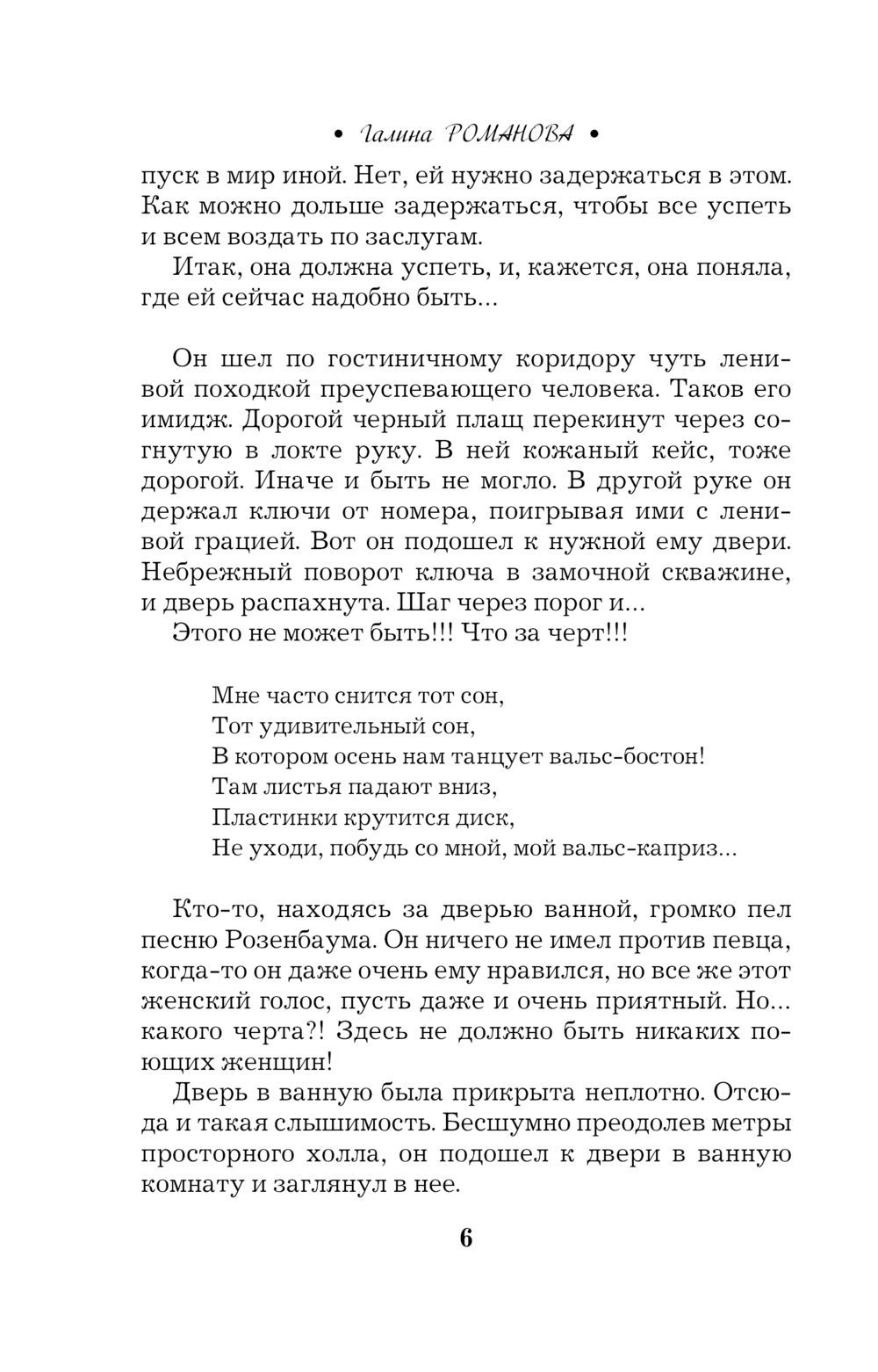 • Галина РОМАНОВА •

пуск в мир иной. Нет, ей нужно задержаться в этом. Как можно дольше задержаться, чтобы все успеть и всем воздать по заслугам.

Итак, она должна успеть, и, кажется, она поняла, где ей сейчас надобно быть...

Он шел по гостиничному коридору чуть ленивой походкой преуспевающего человека. Таков его имидж. Дорогой черный плащ перекинут через согнутую в локте руку. В ней кожаный кейс, тоже дорогой. Иначе и быть не могло. В другой руке он держал ключи от номера, поигрывая ими с ленивой грацией. Вот он подошел к нужной ему двери. Небрежный поворот ключа в замочной скважине, и дверь распахнута. Шаг через порог и...

Этого не может быть!!! Что за черт!!!

Мне часто снится тот сон,
Тот удивительный сон,
В котором осень нам танцует вальс-бостон!
Там листья падают вниз,
Пластинки крутится диск,
Не уходи, побудь со мной, мой вальс-каприз...

Кто-то, находясь за дверью ванной, громко пел песню Розенбаума. Он ничего не имел против певца, когда-то он даже очень ему нравился, но все же этот женский голос, пусть даже и очень приятный. Но... какого черта?! Здесь не должно быть никаких поющих женщин!

Дверь в ванную была прикрыта неплотно. Отсюда и такая слышимость. Бесшумно преодолев метры просторного холла, он подошел к двери в ванную комнату и заглянул в нее.

6